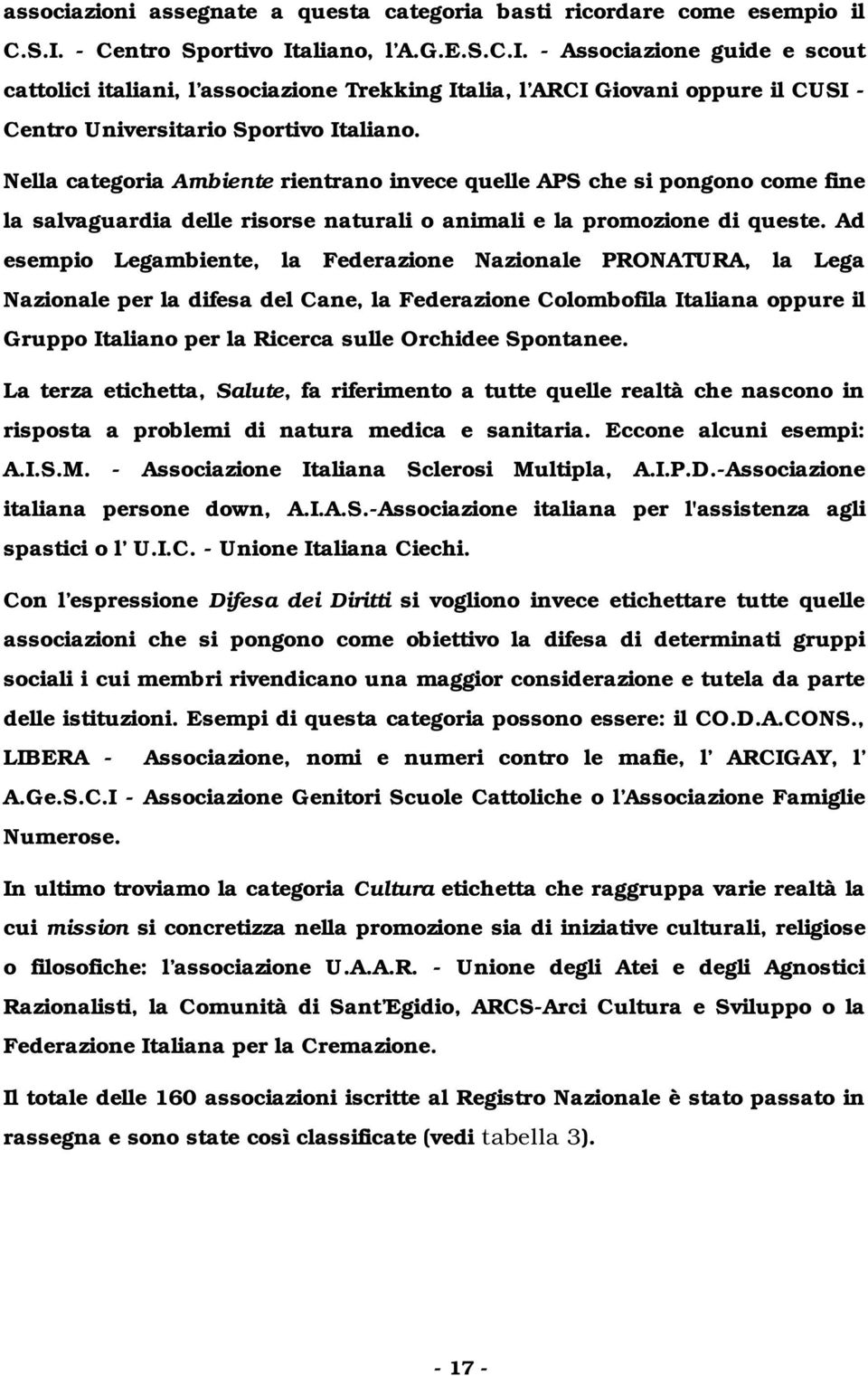 associazioni assegnate a questa categoria basti ricordare come esempio il C.S.I. - Centro Sportivo Italiano, l'A.G.E.S.C.I. - Associazione guide e scout cattolici italiani, l'associazione Trekking Italia, l'ARCI Giovani oppure il CUSI - Centro Universitario Sportivo Italiano.

Nella categoria Ambiente rientrano invece quelle APS che si pongono come fine la salvaguardia delle risorse naturali o animali e la promozione di queste. Ad esempio Legambiente, la Federazione Nazionale PRONATURA, la Lega Nazionale per la difesa del Cane, la Federazione Colombofila Italiana oppure il Gruppo Italiano per la Ricerca sulle Orchidee Spontanee.

La terza etichetta, Salute, fa riferimento a tutte quelle realtà che nascono in risposta a problemi di natura medica e sanitaria. Eccone alcuni esempi: A.I.S.M. - Associazione Italiana Sclerosi Multipla, A.I.P.D.-Associazione italiana persone down, A.I.A.S.-Associazione italiana per l'assistenza agli spastici o l' U.I.C. - Unione Italiana Ciechi.

Con l'espressione Difesa dei Diritti si vogliono invece etichettare tutte quelle associazioni che si pongono come obiettivo la difesa di determinati gruppi sociali i cui membri rivendicano una maggior considerazione e tutela da parte delle istituzioni. Esempi di questa categoria possono essere: il CO.D.A.CONS., LIBERA - Associazione, nomi e numeri contro le mafie, l' ARCIGAY, l' A.Ge.S.C.I - Associazione Genitori Scuole Cattoliche o l'Associazione Famiglie Numerose.

In ultimo troviamo la categoria Cultura etichetta che raggruppa varie realtà la cui mission si concretizza nella promozione sia di iniziative culturali, religiose o filosofiche: l'associazione U.A.A.R. - Unione degli Atei e degli Agnostici Razionalisti, la Comunità di Sant'Egidio, ARCS-Arci Cultura e Sviluppo o la Federazione Italiana per la Cremazione.

Il totale delle 160 associazioni iscritte al Registro Nazionale è stato passato in rassegna e sono state così classificate (vedi tabella 3).

- 17 -